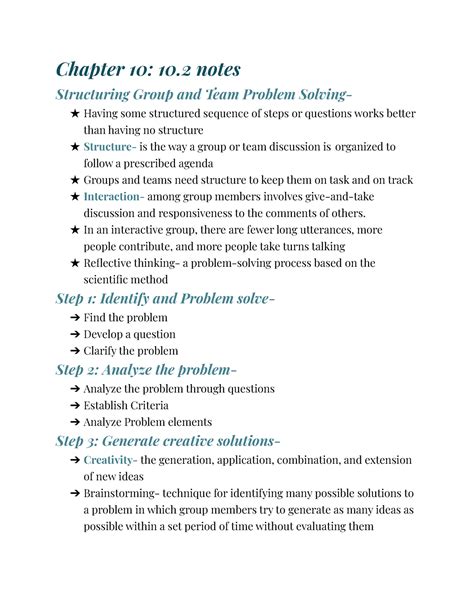 Chapter 10: 10.2 notes

Structuring Group and Team Problem Solving-

★ Having some structured sequence of steps or questions works better than having no structure
★ Structure- is the way a group or team discussion is organized to follow a prescribed agenda
★ Groups and teams need structure to keep them on task and on track
★ Interaction- among group members involves give-and-take discussion and responsiveness to the comments of others.
★ In an interactive group, there are fewer long utterances, more people contribute, and more people take turns talking
★ Reflective thinking- a problem-solving process based on the scientific method

Step 1: Identify and Problem solve-

➔ Find the problem
➔ Develop a question
➔ Clarify the problem

Step 2: Analyze the problem-

➔ Analyze the problem through questions
➔ Establish Criteria
➔ Analyze Problem elements

Step 3: Generate creative solutions-

➔ Creativity- the generation, application, combination, and extension of new ideas
➔ Brainstorming- technique for identifying many possible solutions to a problem in which group members try to generate as many ideas as possible within a set period of time without evaluating them